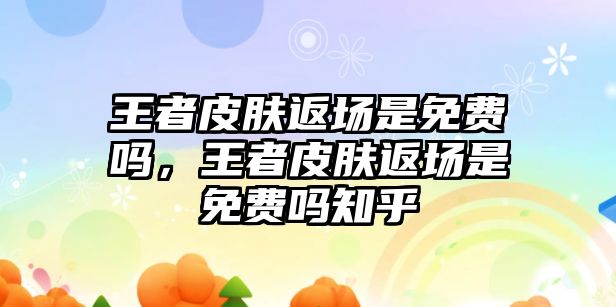 王者皮肤返场是免费吗，王者皮肤返场是免费吗知乎